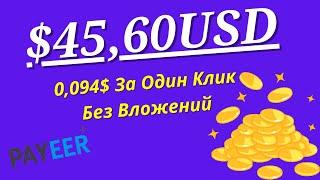 $45,60USD

0,094$ За Один Клик
Без Вложений

PAYEER